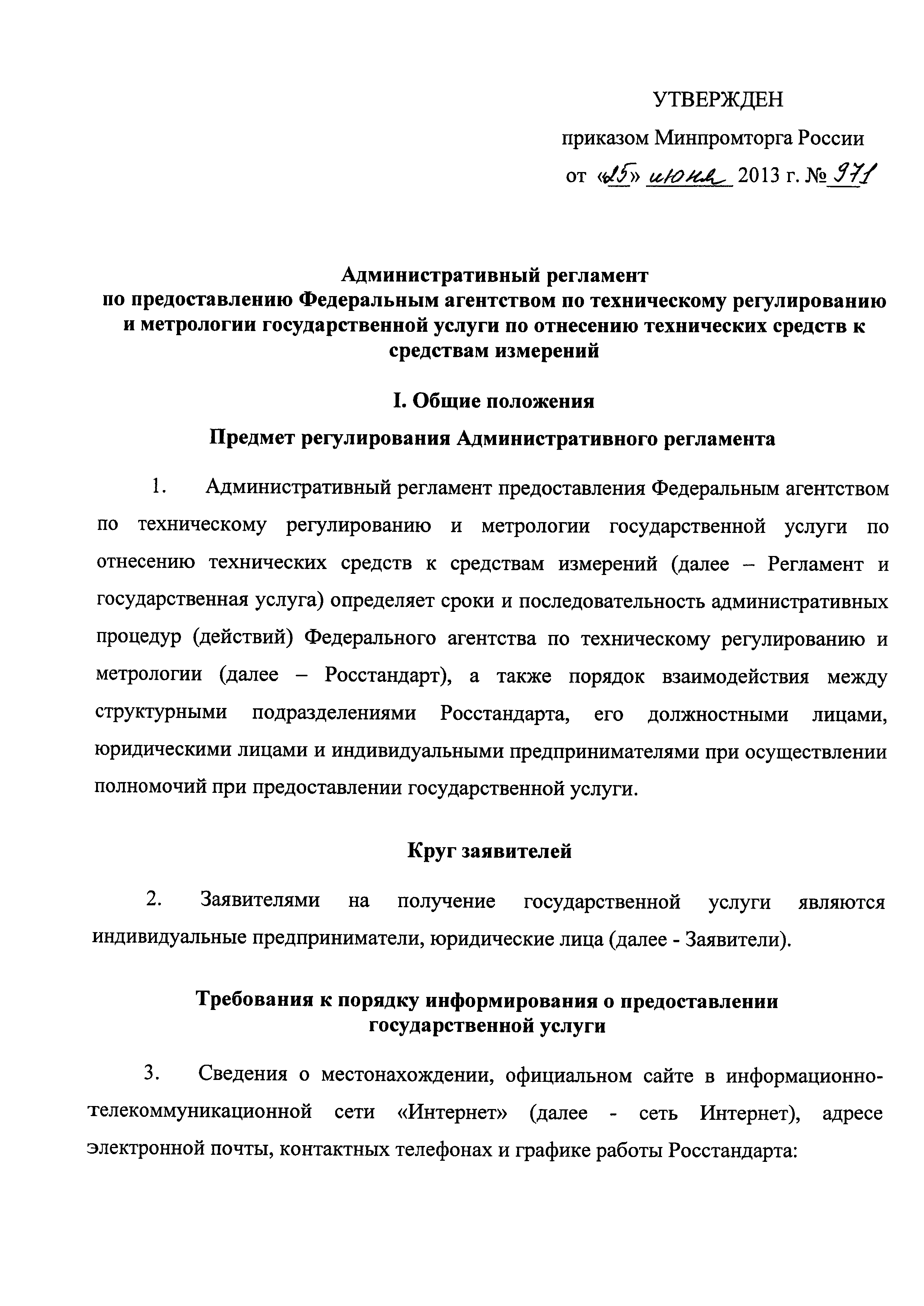 УТВЕРЖДЕН

приказом Минпромторга России

от «25» июня 2013 г. № 971

Административный регламент по предоставлению Федеральным агентством по техническому регулированию и метрологии государственной услуги по отнесению технических средств к средствам измерений

I. Общие положения

Предмет регулирования Административного регламента

1. Административный регламент предоставления Федеральным агентством по техническому регулированию и метрологии государственной услуги по отнесению технических средств к средствам измерений (далее – Регламент и государственная услуга) определяет сроки и последовательность административных процедур (действий) Федерального агентства по техническому регулированию и метрологии (далее – Росстандарт), а также порядок взаимодействия между структурными подразделениями Росстандарта, его должностными лицами, юридическими лицами и индивидуальными предпринимателями при осуществлении полномочий при предоставлении государственной услуги.

Круг заявителей

2. Заявителями на получение государственной услуги являются индивидуальные предприниматели, юридические лица (далее - Заявители).

Требования к порядку информирования о предоставлении государственной услуги

3. Сведения о местонахождении, официальном сайте в информационно-телекоммуникационной сети «Интернет» (далее - сеть Интернет), адресе электронной почты, контактных телефонах и графике работы Росстандарта: